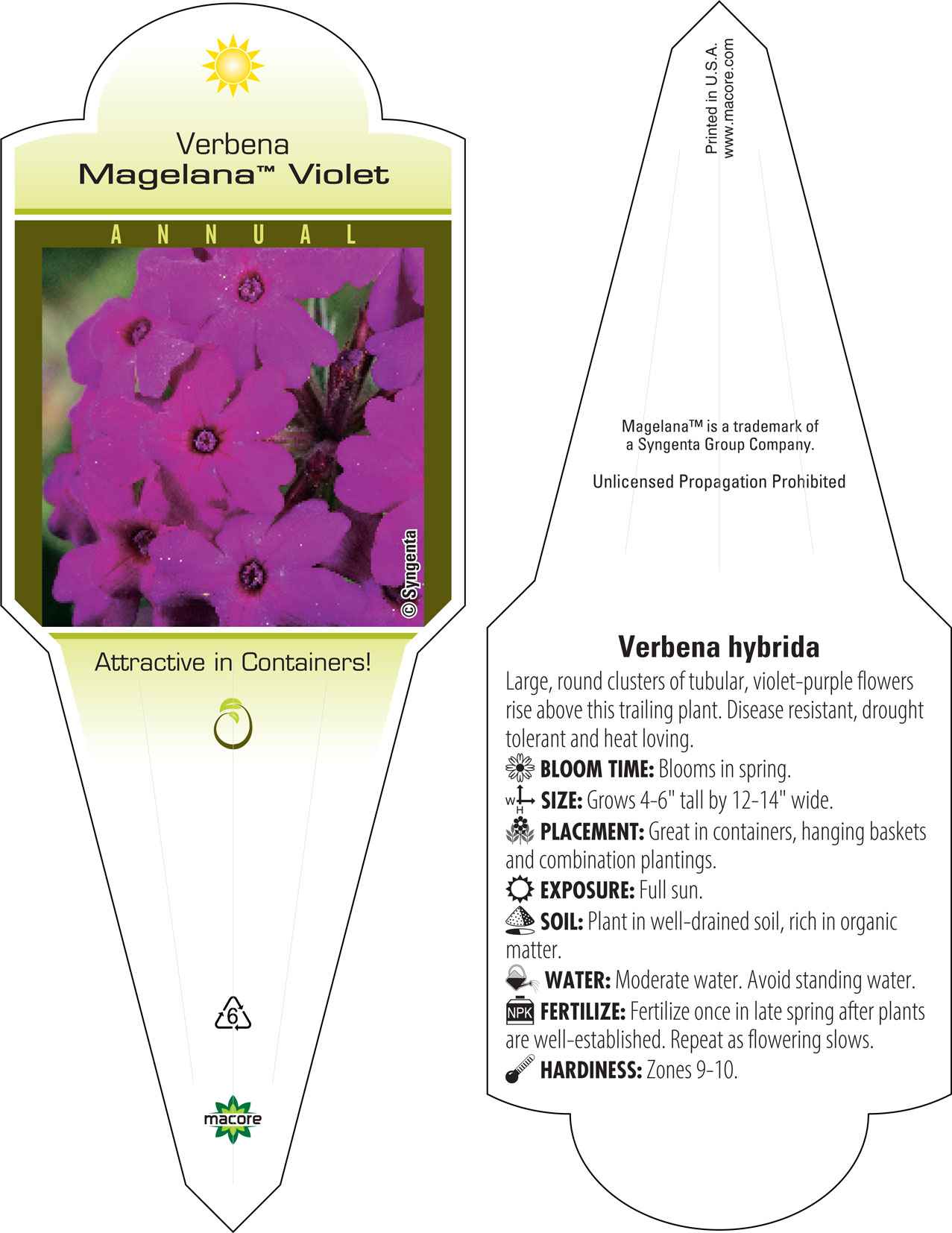 Verbena
Magelana™ Violet

ANNUAL

© Syngenta

Attractive in Containers!

6

macore

Printed in U.S.A.
www.macore.com

Magelana™ is a trademark of a Syngenta Group Company.

Unlicensed Propagation Prohibited

Verbena hybrida

Large, round clusters of tubular, violet-purple flowers rise above this trailing plant. Disease resistant, drought tolerant and heat loving.

BLOOM TIME: Blooms in spring.

W H SIZE: Grows 4-6" tall by 12-14" wide.

PLACEMENT: Great in containers, hanging baskets and combination plantings.

EXPOSURE: Full sun.

SOIL: Plant in well-drained soil, rich in organic matter.

WATER: Moderate water. Avoid standing water.

NPK FERTILIZE: Fertilize once in late spring after plants are well-established. Repeat as flowering slows.

HARDINESS: Zones 9-10.